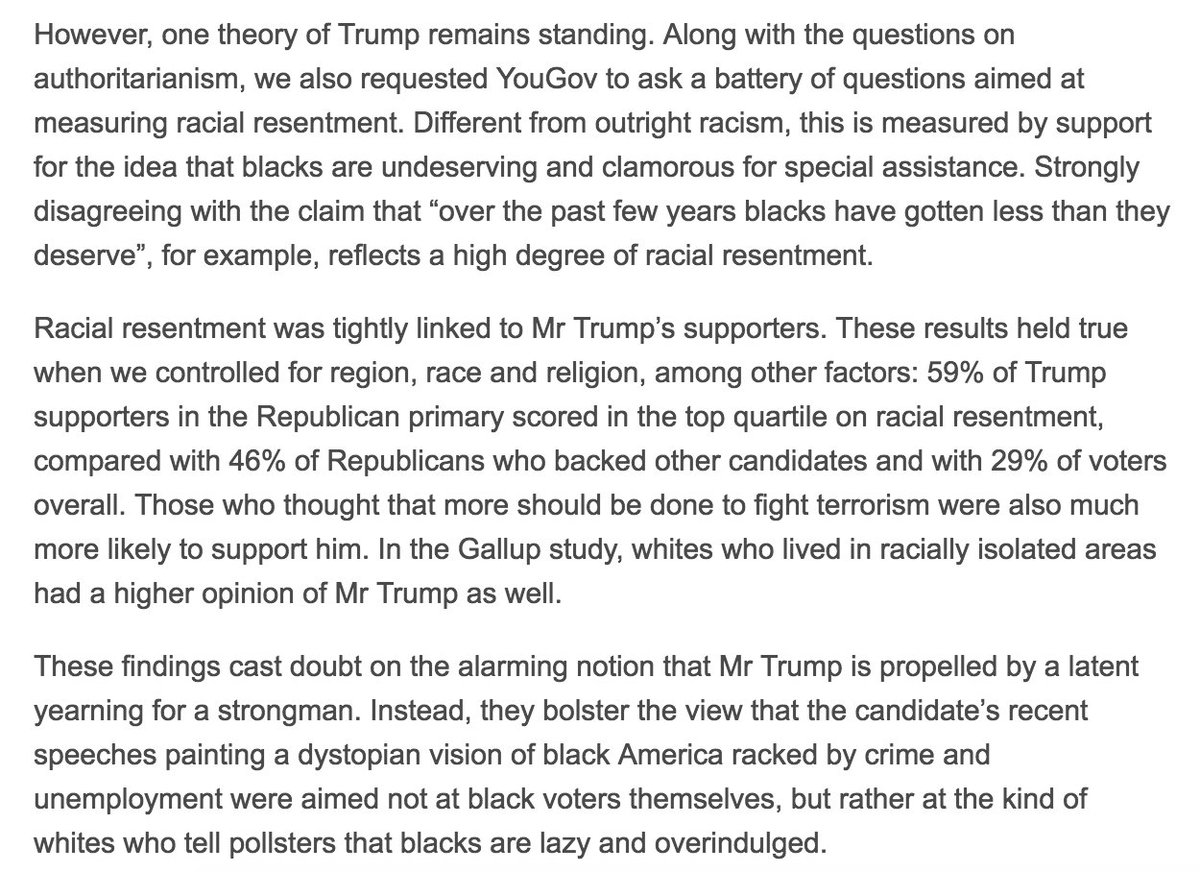 However, one theory of Trump remains standing. Along with the questions on authoritarianism, we also requested YouGov to ask a battery of questions aimed at measuring racial resentment. Different from outright racism, this is measured by support for the idea that blacks are undeserving and clamorous for special assistance. Strongly disagreeing with the claim that “over the past few years blacks have gotten less than they deserve”, for example, reflects a high degree of racial resentment.

Racial resentment was tightly linked to Mr Trump’s supporters. These results held true when we controlled for region, race and religion, among other factors: 59% of Trump supporters in the Republican primary scored in the top quartile on racial resentment, compared with 46% of Republicans who backed other candidates and with 29% of voters overall. Those who thought that more should be done to fight terrorism were also much more likely to support him. In the Gallup study, whites who lived in racially isolated areas had a higher opinion of Mr Trump as well.

These findings cast doubt on the alarming notion that Mr Trump is propelled by a latent yearning for a strongman. Instead, they bolster the view that the candidate’s recent speeches painting a dystopian vision of black America racked by crime and unemployment were aimed not at black voters themselves, but rather at the kind of whites who tell pollsters that blacks are lazy and overindulged.